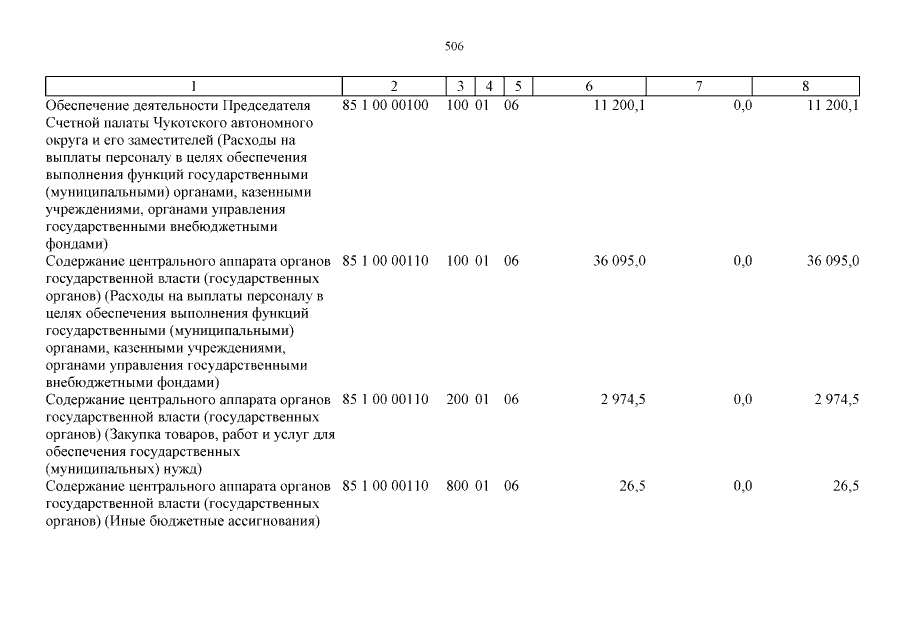 506

| 1 | 2 | 3 | 4 | 5 | 6 | 7 | 8 |
|---|---|---|---|---|---|---|---|
| Обеспечение деятельности Председателя Счетной палаты Чукотского автономного округа и его заместителей (Расходы на выплаты персоналу в целях обеспечения выполнения функций государственными (муниципальными) органами, казенными учреждениями, органами управления государственными внебюджетными фондами) | 85 1 00 00100 | 100 | 01 | 06 | 11 200,1 | 0,0 | 11 200,1 |
| Содержание центрального аппарата органов государственной власти (государственных органов) (Расходы на выплаты персоналу в целях обеспечения выполнения функций государственными (муниципальными) органами, казенными учреждениями, органами управления государственными внебюджетными фондами) | 85 1 00 00110 | 100 | 01 | 06 | 36 095,0 | 0,0 | 36 095,0 |
| Содержание центрального аппарата органов государственной власти (государственных органов) (Закупка товаров, работ и услуг для обеспечения государственных (муниципальных) нужд) | 85 1 00 00110 | 200 | 01 | 06 | 2 974,5 | 0,0 | 2 974,5 |
| Содержание центрального аппарата органов государственной власти (государственных органов) (Иные бюджетные ассигнования) | 85 1 00 00110 | 800 | 01 | 06 | 26,5 | 0,0 | 26,5 |